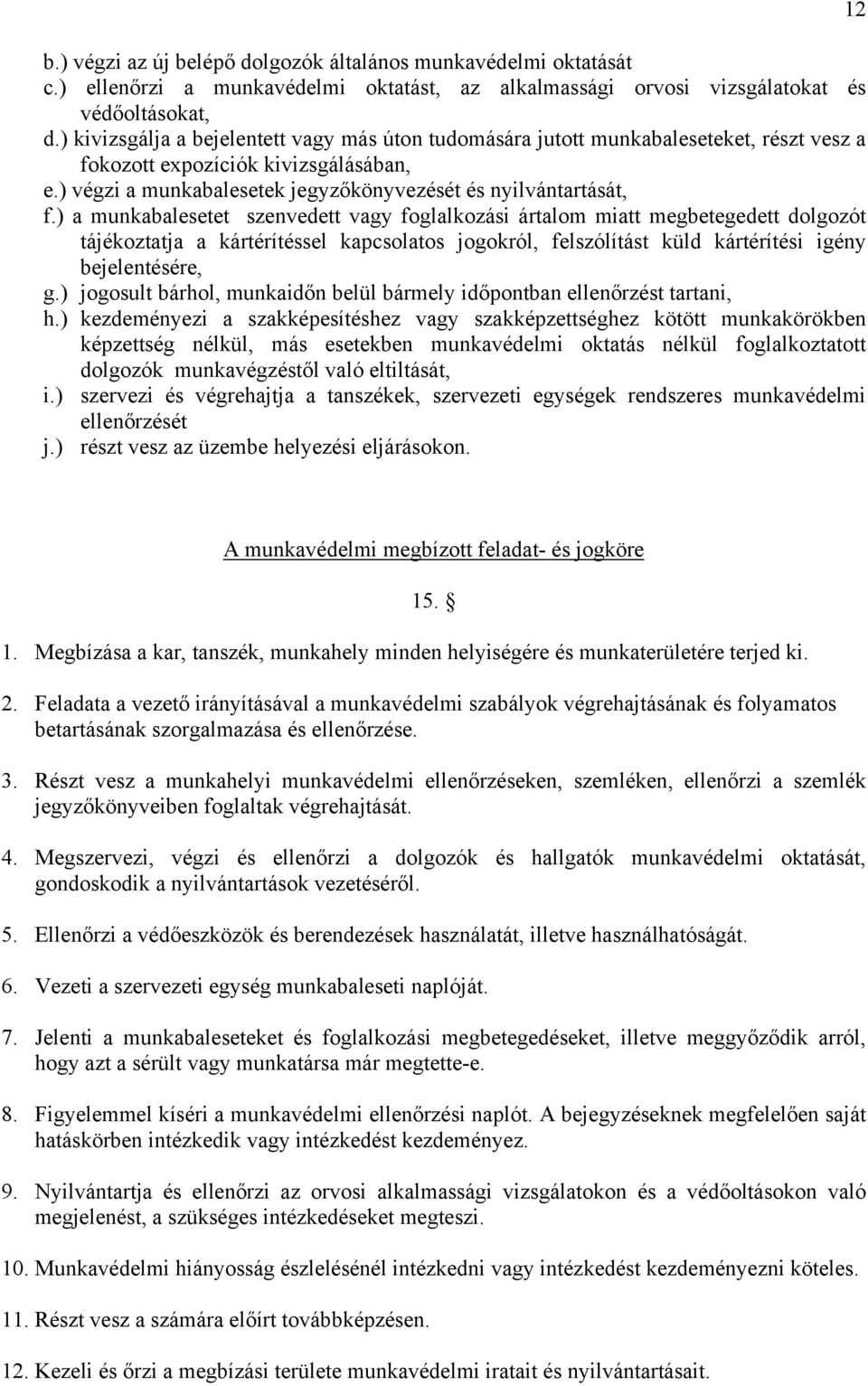 12

b.) végzi az új belépő dolgozók általános munkavédelmi oktatását
c.) ellenőrzi a munkavédelmi oktatást, az alkalmassági orvosi vizsgálatokat és védőoltásokat,
d.) kivizsgálja a bejelentett vagy más úton tudomására jutott munkabaleseteket, részt vesz a fokozott expozíciók kivizsgálásában,
e.) végzi a munkabalesetek jegyzőkönyvezését és nyilvántartását,
f.) a munkabalesetet szenvedett vagy foglalkozási ártalom miatt megbetegedett dolgozót tájékoztatja a kártérítéssel kapcsolatos jogokról, felszólítást küld kártérítési igény bejelentésére,
g.) jogosult bárhol, munkaidőn belül bármely időpontban ellenőrzést tartani,
h.) kezdeményezi a szakképesítéshez vagy szakképzettséghez kötött munkakörökben képzettség nélkül, más esetekben munkavédelmi oktatás nélkül foglalkoztatott dolgozók munkavégzéstől való eltiltását,
i.) szervezi és végrehajtja a tanszékek, szervezeti egységek rendszeres munkavédelmi ellenőrzését
j.) részt vesz az üzembe helyezési eljárásokon.

A munkavédelmi megbízott feladat- és jogköre

15. §

1. Megbízása a kar, tanszék, munkahely minden helyiségére és munkaterületére terjed ki.

2. Feladata a vezető irányításával a munkavédelmi szabályok végrehajtásának és folyamatos betartásának szorgalmazása és ellenőrzése.

3. Részt vesz a munkahelyi munkavédelmi ellenőrzéseken, szemléken, ellenőrzi a szemlék jegyzőkönyveiben foglaltak végrehajtását.

4. Megszervezi, végzi és ellenőrzi a dolgozók és hallgatók munkavédelmi oktatását, gondoskodik a nyilvántartások vezetéséről.

5. Ellenőrzi a védőeszközök és berendezések használatát, illetve használhatóságát.

6. Vezeti a szervezeti egység munkabaleseti naplóját.

7. Jelenti a munkabaleseteket és foglalkozási megbetegedéseket, illetve meggyőződik arról, hogy azt a sérült vagy munkatársa már megtette-e.

8. Figyelemmel kíséri a munkavédelmi ellenőrzési naplót. A bejegyzéseknek megfelelően saját hatáskörben intézkedik vagy intézkedést kezdeményez.

9. Nyilvántartja és ellenőrzi az orvosi alkalmassági vizsgálatokon és a védőoltásokon való megjelenést, a szükséges intézkedéseket megteszi.

10. Munkavédelmi hiányosság észlelésénél intézkedni vagy intézkedést kezdeményezni köteles.

11. Részt vesz a számára előírt továbbképzésen.

12. Kezeli és őrzi a megbízási területe munkavédelmi iratait és nyilvántartásait.